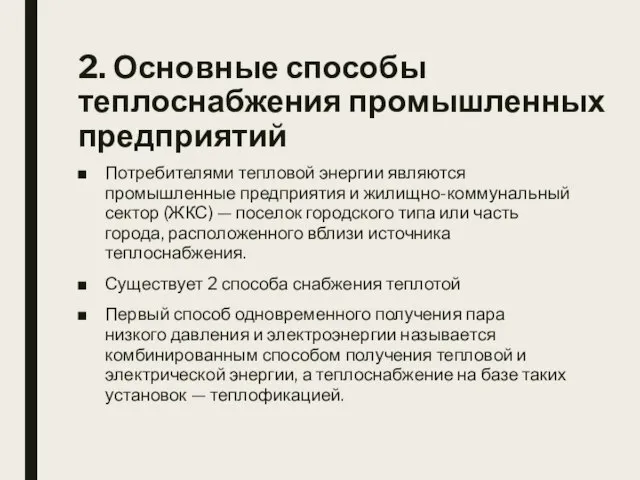 2. Основные способы теплоснабжения промышленных предприятий

■ Потребителями тепловой энергии являются промышленные предприятия и жилищно-коммунальный сектор (ЖКС) — поселок городского типа или часть города, расположенного вблизи источника теплоснабжения.

■ Существует 2 способа снабжения теплотой

■ Первый способ одновременного получения пара низкого давления и электроэнергии называется комбинированным способом получения тепловой и электрической энергии, а теплоснабжение на базе таких установок — теплофикацией.